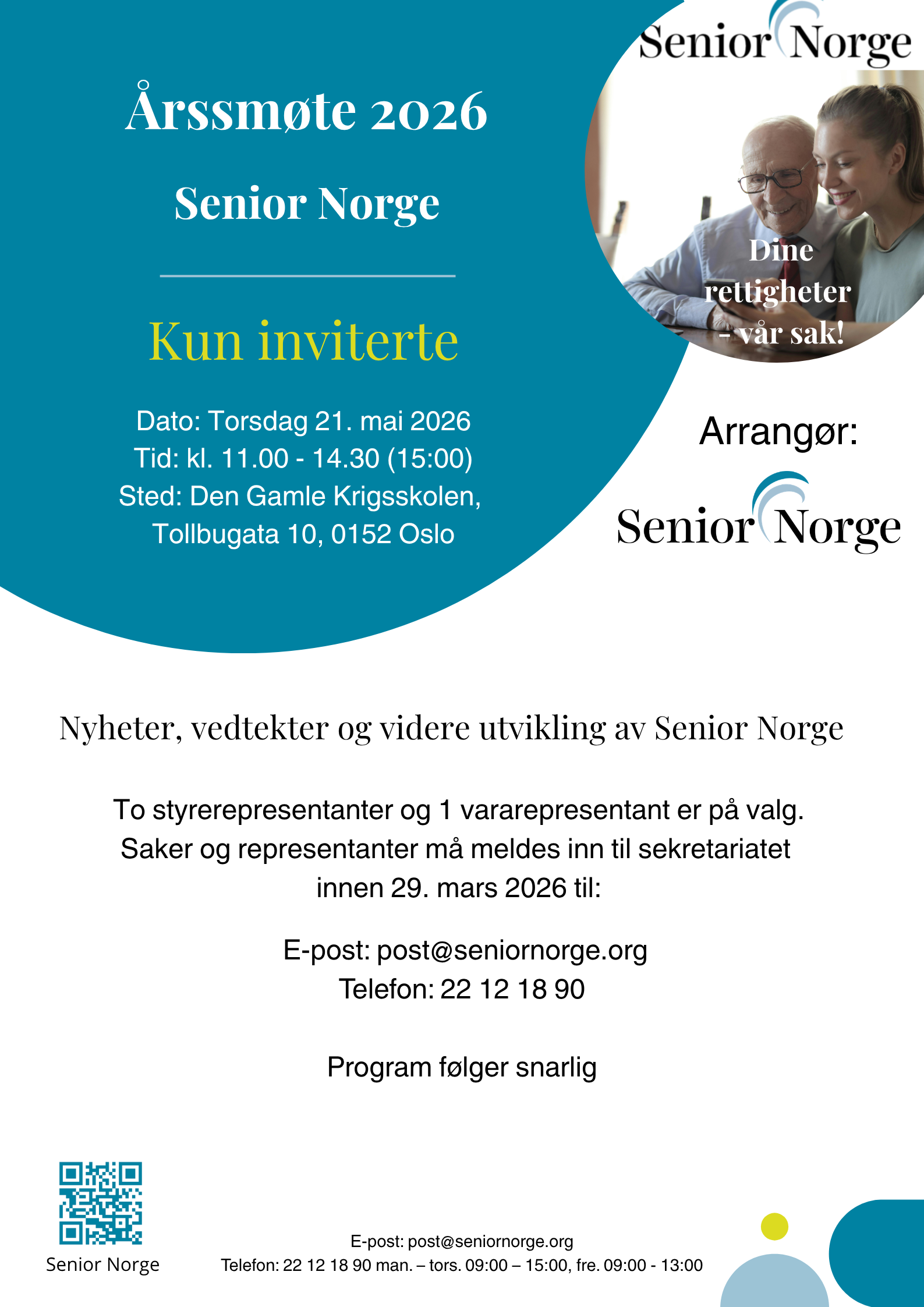 Senior Norge

Årssmøte 2026

Senior Norge

Kun inviterte

Dato: Torsdag 21. mai 2026
Tid: kl. 11.00 - 14.30 (15:00)
Sted: Den Gamle Krigsskolen, Tollbugata 10, 0152 Oslo

Dine rettigheter - vår sak!

Arrangør:

Senior Norge

Nyheter, vedtekter og videre utvikling av Senior Norge

To styrerepresentanter og 1 vararepresentant er på valg. Saker og representanter må meldes inn til sekretariatet innen 29. mars 2026 til:

E-post: post@seniornorge.org
Telefon: 22 12 18 90

Program følger snarlig

Senior Norge

E-post: post@seniornorge.org
Telefon: 22 12 18 90 man. – tors. 09:00 – 15:00, fre. 09:00 - 13:00